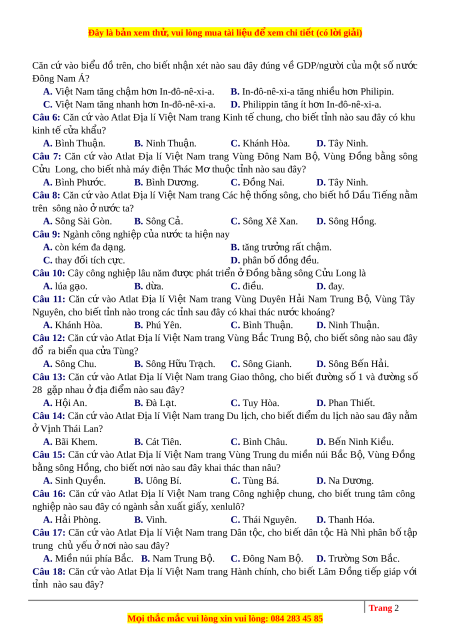 Đây là bản xem thử, vui lòng mua tài liệu để xem chi tiết (có lời giải)

Căn cứ vào biểu đồ trên, cho biết nhận xét nào sau đây đúng về GDP/người của một số nước Đông Nam Á?

A. Việt Nam tăng chậm hơn In-đô-nê-xi-a. B. In-đô-nê-xi-a tăng nhiều hơn Philipin.
C. Việt Nam tăng nhanh hơn In-đô-nê-xi-a. D. Philippin tăng ít hơn In-đô-nê-xi-a.

Câu 6: Căn cứ vào Atlat Địa lí Việt Nam trang Kinh tế chung, cho biết tỉnh nào sau đây có khu kinh tế cửa khẩu?
A. Bình Thuận. B. Ninh Thuận. C. Khánh Hòa. D. Tây Ninh.

Câu 7: Căn cứ vào Atlat Địa lí Việt Nam trang Vùng Đông Nam Bộ, Vùng Đồng bằng sông Cửu Long, cho biết nhà máy điện Thác Mơ thuộc tỉnh nào sau đây?
A. Bình Phước. B. Bình Dương. C. Đồng Nai. D. Tây Ninh.

Câu 8: Căn cứ vào Atlat Địa lí Việt Nam trang Các hệ thống sông, cho biết hồ Dầu Tiếng nằm trên sông nào ở nước ta?
A. Sông Sài Gòn. B. Sông Cả. C. Sông Xê Xan. D. Sông Hồng.

Câu 9: Ngành công nghiệp của nước ta hiện nay
A. còn kém đa dạng. B. tăng trưởng rất chậm.
C. thay đổi tích cực. D. phân bố đồng đều.

Câu 10: Cây công nghiệp lâu năm được phát triển ở Đồng bằng sông Cửu Long là
A. lúa gạo. B. dừa. C. điều. D. đay.

Câu 11: Căn cứ vào Atlat Địa lí Việt Nam trang Vùng Duyên Hải Nam Trung Bộ, Vùng Tây Nguyên, cho biết tỉnh nào trong các tỉnh sau đây có khai thác nước khoáng?
A. Khánh Hòa. B. Phú Yên. C. Bình Thuận. D. Ninh Thuận.

Câu 12: Căn cứ vào Atlat Địa lí Việt Nam trang Vùng Bắc Trung Bộ, cho biết sông nào sau đây đổ ra biển qua cửa Tùng?
A. Sông Chu. B. Sông Hữu Trạch. C. Sông Gianh. D. Sông Bến Hải.

Câu 13: Căn cứ vào Atlat Địa lí Việt Nam trang Giao thông, cho biết đường số 1 và đường số 28 gặp nhau ở địa điểm nào sau đây?
A. Hội An. B. Đà Lạt. C. Tuy Hòa. D. Phan Thiết.

Câu 14: Căn cứ vào Atlat Địa lí Việt Nam trang Du lịch, cho biết điểm du lịch nào sau đây nằm ở Vịnh Thái Lan?
A. Bãi Khem. B. Cát Tiên. C. Bình Châu. D. Bến Ninh Kiều.

Câu 15: Căn cứ vào Atlat Địa lí Việt Nam trang Vùng Trung du miền núi Bắc Bộ, Vùng Đồng bằng sông Hồng, cho biết nơi nào sau đây khai thác than nâu?
A. Sinh Quyền. B. Uông Bí. C. Tùng Bá. D. Na Dương.

Câu 16: Căn cứ vào Atlat Địa lí Việt Nam trang Công nghiệp chung, cho biết trung tâm công nghiệp nào sau đây có ngành sản xuất giấy, xenlulô?
A. Hải Phòng. B. Vinh. C. Thái Nguyên. D. Thanh Hóa.

Câu 17: Căn cứ vào Atlat Địa lí Việt Nam trang Dân tộc, cho biết dân tộc Hà Nhì phân bố tập trung chủ yếu ở nơi nào sau đây?
A. Miền núi phía Bắc. B. Nam Trung Bộ. C. Đông Nam Bộ. D. Trường Sơn Bắc.

Câu 18: Căn cứ vào Atlat Địa lí Việt Nam trang Hành chính, cho biết Lâm Đồng tiếp giáp với tỉnh nào sau đây?

Trang 2

Mọi thắc mắc vui lòng xin vui lòng: 084 283 45 85